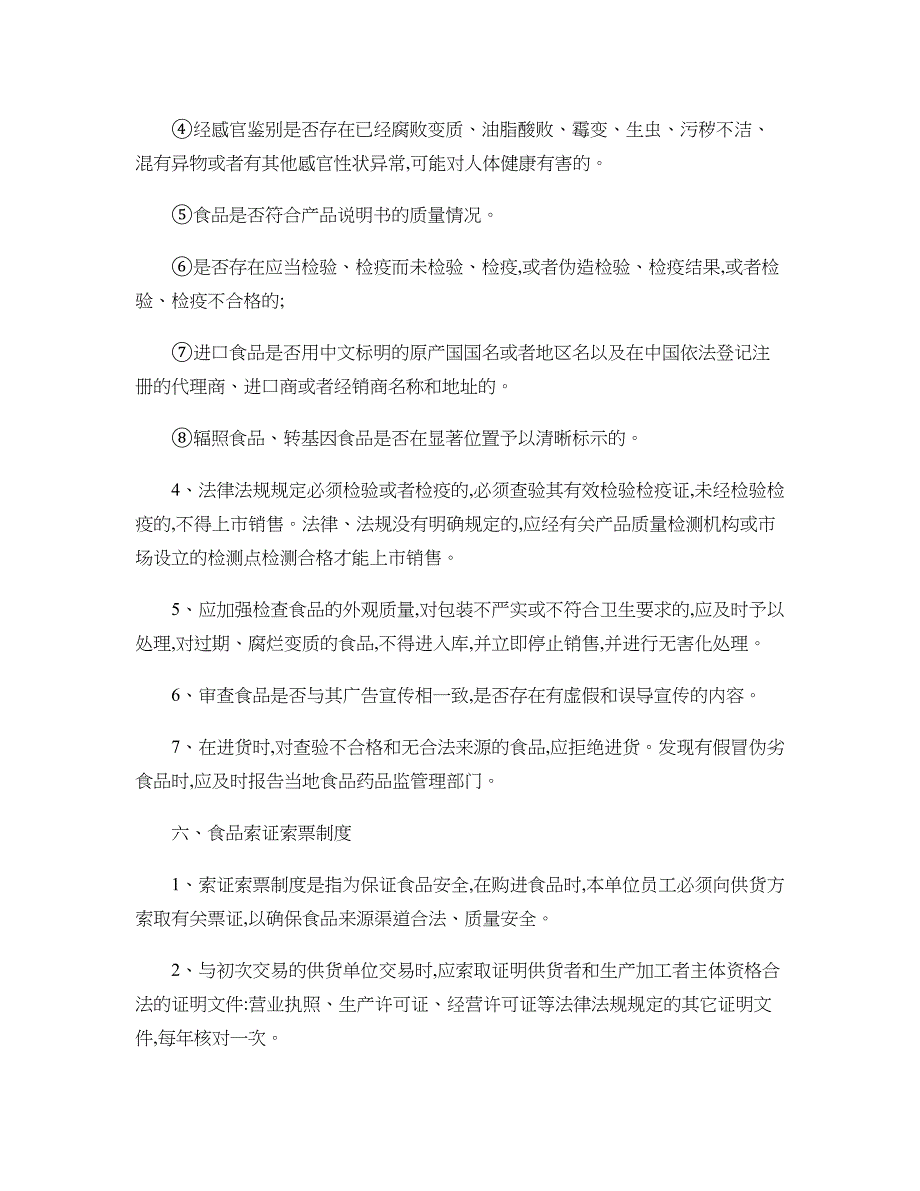 ④经感官鉴别是否存在已经腐败变质、油脂酸败、霉变、生虫、污秽不洁、混有异物或者有其他感官性状异常,可能对人体健康有害的。

⑤食品是否符合产品说明书的质量情况。

⑥是否存在应当检验、检疫而未检验、检疫,或者伪造检验、检疫结果,或者检验、检疫不合格的;

⑦进口食品是否用中文标明的原产国国名或者地区名以及在中国依法登记注册的代理商、进口商或者经销商名称和地址的。

⑧辐照食品、转基因食品是否在显著位置予以清晰标示的。

4、法律法规规定必须检验或者检疫的,必须查验其有效检验检疫证,未经检验检疫的,不得上市销售。法律、法规没有明确规定的,应经有关产品质量检测机构或市场设立的检测点检测合格才能上市销售。

5、应加强检查食品的外观质量,对包装不严实或不符合卫生要求的,应及时予以处理,对过期、腐烂变质的食品,不得进入库,并立即停止销售,并进行无害化处理。

6、审查食品是否与其广告宣传相一致,是否存在有虚假和误导宣传的内容。

7、在进货时,对查验不合格和无合法来源的食品,应拒绝进货。发现有假冒伪劣食品时,应及时报告当地食品药品监管理部门。

六、食品索证索票制度

1、索证索票制度是指为保证食品安全,在购进食品时,本单位员工必须向供货方索取有关票证,以确保食品来源渠道合法、质量安全。

2、与初次交易的供货单位交易时,应索取证明供货者和生产加工者主体资格合法的证明文件:营业执照、生产许可证、经营许可证等法律法规规定的其它证明文件,每年核对一次。